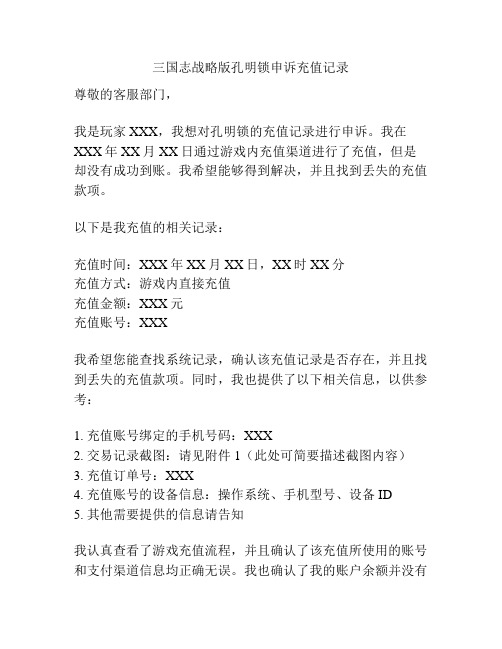 三国志战略版孔明锁申诉充值记录

尊敬的客服部门，

我是玩家 XXX，我想对孔明锁的充值记录进行申诉。我在 XXX 年 XX 月 XX 日通过游戏内充值渠道进行了充值，但是却没有成功到账。我希望能够得到解决，并且找到丢失的充值款项。

以下是我充值的相关记录：

充值时间：XXX 年 XX 月 XX 日，XX 时 XX 分
充值方式：游戏内直接充值
充值金额：XXX 元
充值账号：XXX

我希望您能查找系统记录，确认该充值记录是否存在，并且找到丢失的充值款项。同时，我也提供了以下相关信息，以供参考：

1. 充值账号绑定的手机号码：XXX
2. 交易记录截图：请见附件 1（此处可简要描述截图内容）
3. 充值订单号：XXX
4. 充值账号的设备信息：操作系统、手机型号、设备 ID
5. 其他需要提供的信息请告知

我认真查看了游戏充值流程，并且确认了该充值所使用的账号和支付渠道信息均正确无误。我也确认了我的账户余额并没有